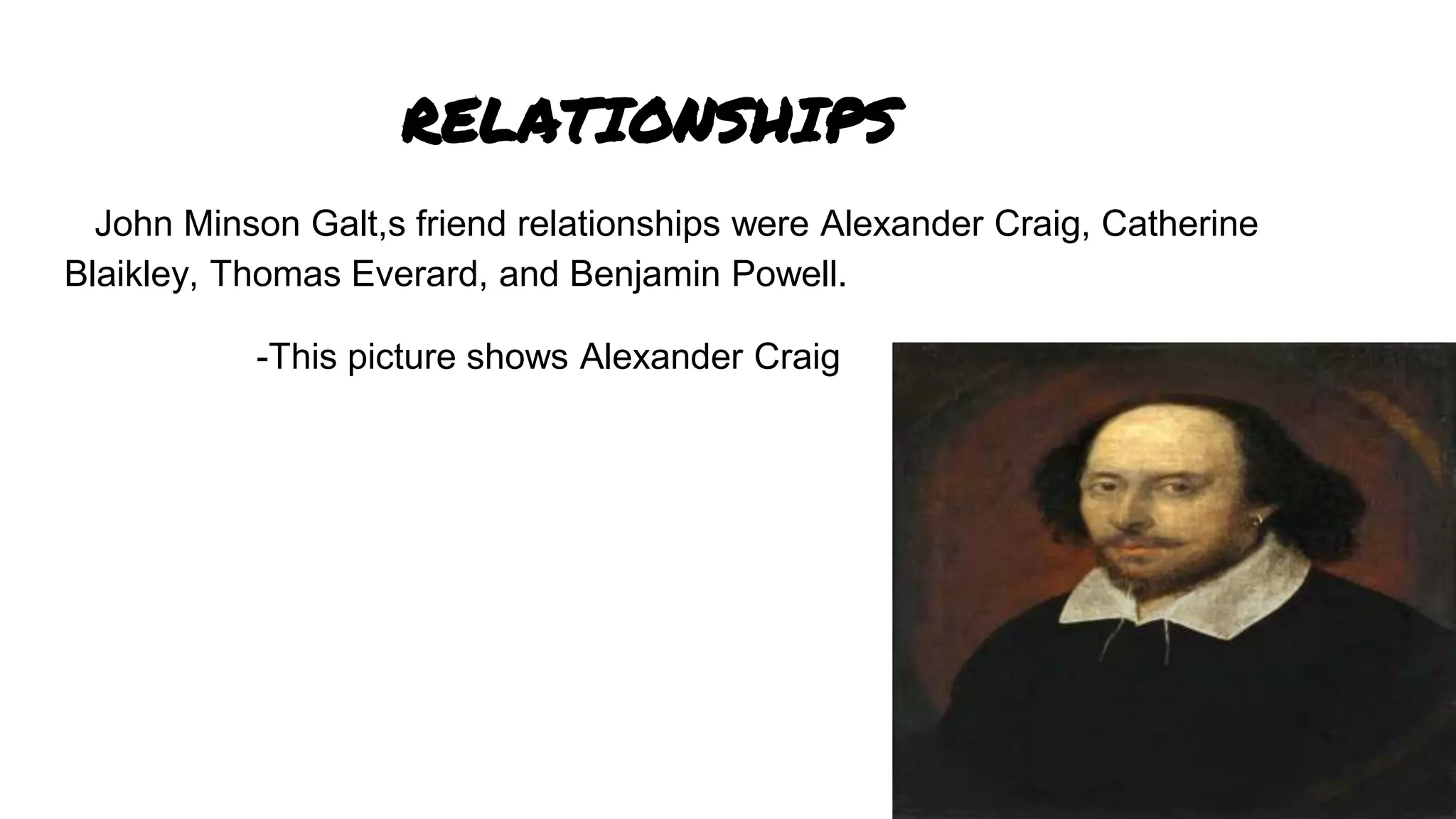 RELATIONSHIPS

John Minson Galt,s friend relationships were Alexander Craig, Catherine Blaikley, Thomas Everard, and Benjamin Powell.

-This picture shows Alexander Craig